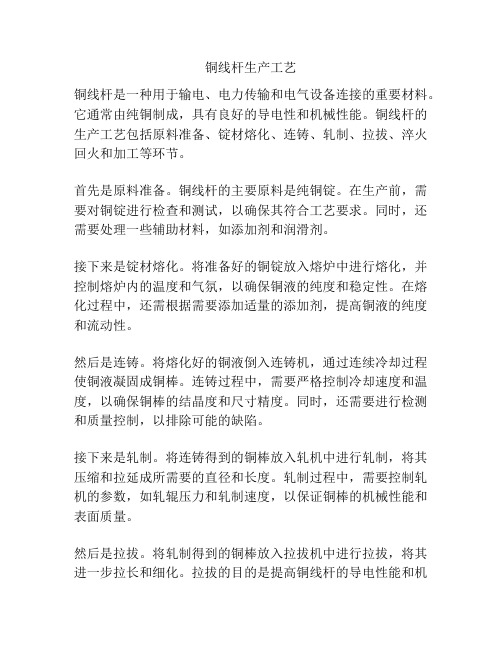 铜线杆生产工艺

铜线杆是一种用于输电、电力传输和电气设备连接的重要材料。它通常由纯铜制成，具有良好的导电性和机械性能。铜线杆的生产工艺包括原料准备、锭材熔化、连铸、轧制、拉拔、淬火回火和加工等环节。

首先是原料准备。铜线杆的主要原料是纯铜锭。在生产前，需要对铜锭进行检查和测试，以确保其符合工艺要求。同时，还需要处理一些辅助材料，如添加剂和润滑剂。

接下来是锭材熔化。将准备好的铜锭放入熔炉中进行熔化，并控制熔炉内的温度和气氛，以确保铜液的纯度和稳定性。在熔化过程中，还需根据需要添加适量的添加剂，提高铜液的纯度和流动性。

然后是连铸。将熔化好的铜液倒入连铸机，通过连续冷却过程使铜液凝固成铜棒。连铸过程中，需要严格控制冷却速度和温度，以确保铜棒的结晶度和尺寸精度。同时，还需要进行检测和质量控制，以排除可能的缺陷。

接下来是轧制。将连铸得到的铜棒放入轧机中进行轧制，将其压缩和拉延成所需要的直径和长度。轧制过程中，需要控制轧机的参数，如轧辊压力和轧制速度，以保证铜棒的机械性能和表面质量。

然后是拉拔。将轧制得到的铜棒放入拉拔机中进行拉拔，将其进一步拉长和细化。拉拔的目的是提高铜线杆的导电性能和机